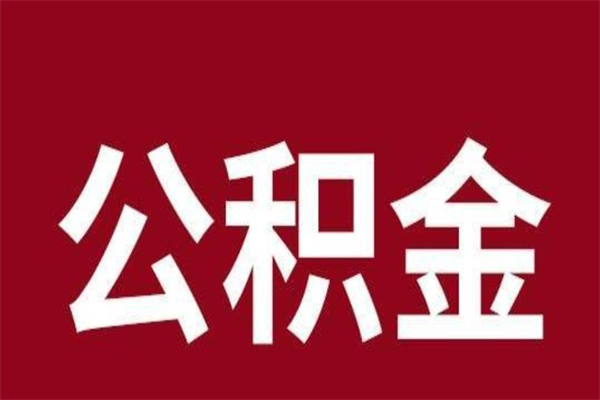 公积金